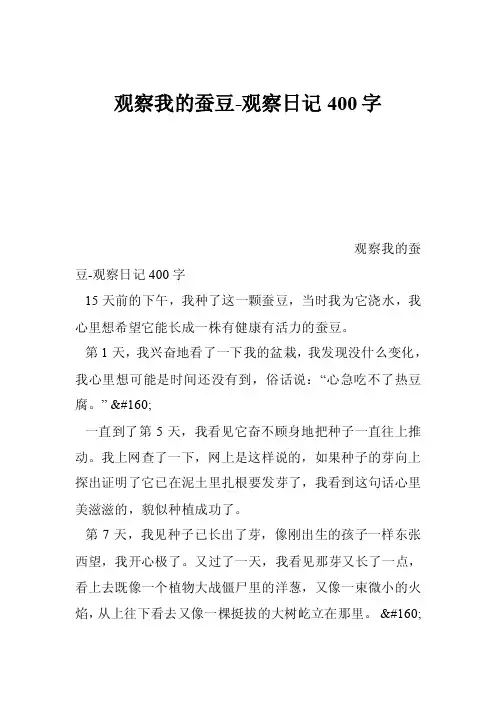 观察我的蚕豆-观察日记 400 字

观察我的蚕豆-观察日记 400 字

15 天前的下午，我种了这一颗蚕豆，当时我为它浇水，我心里想希望它能长成一株有健康有活力的蚕豆。

第 1 天，我兴奋地看了一下我的盆栽，我发现没什么变化，我心里想可能是时间还没有到，俗话说：“心急吃不了热豆腐。” &#160;

一直到了第 5 天，我看见它奋不顾身地把种子一直往上推动。我上网查了一下，网上是这样说的，如果种子的芽向上探出证明了它已在泥土里扎根要发芽了，我看到这句话心里美滋滋的，貌似种植成功了。

第 7 天，我见种子已长出了芽，像刚出生的孩子一样东张西望，我开心极了。又过了一天，我看见那芽又长了一点，看上去既像一个植物大战僵尸里的洋葱，又像一束微小的火焰，从上往下看去又像一棵挺拔的大树屹立在那里。 &#160;